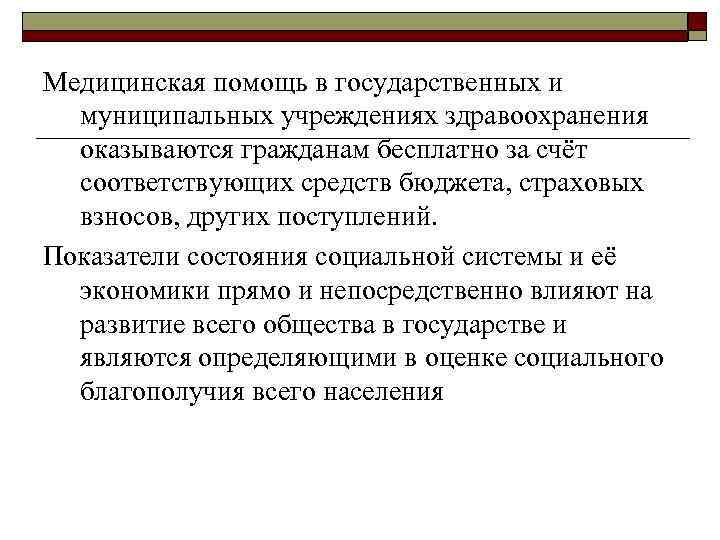 Медицинская помощь в государственных и муниципальных учреждениях здравоохранения оказываются гражданам бесплатно за счёт соответствующих средств бюджета, страховых взносов, других поступлений.

Показатели состояния социальной системы и её экономики прямо и непосредственно влияют на развитие всего общества в государстве и являются определяющими в оценке социального благополучия всего населения